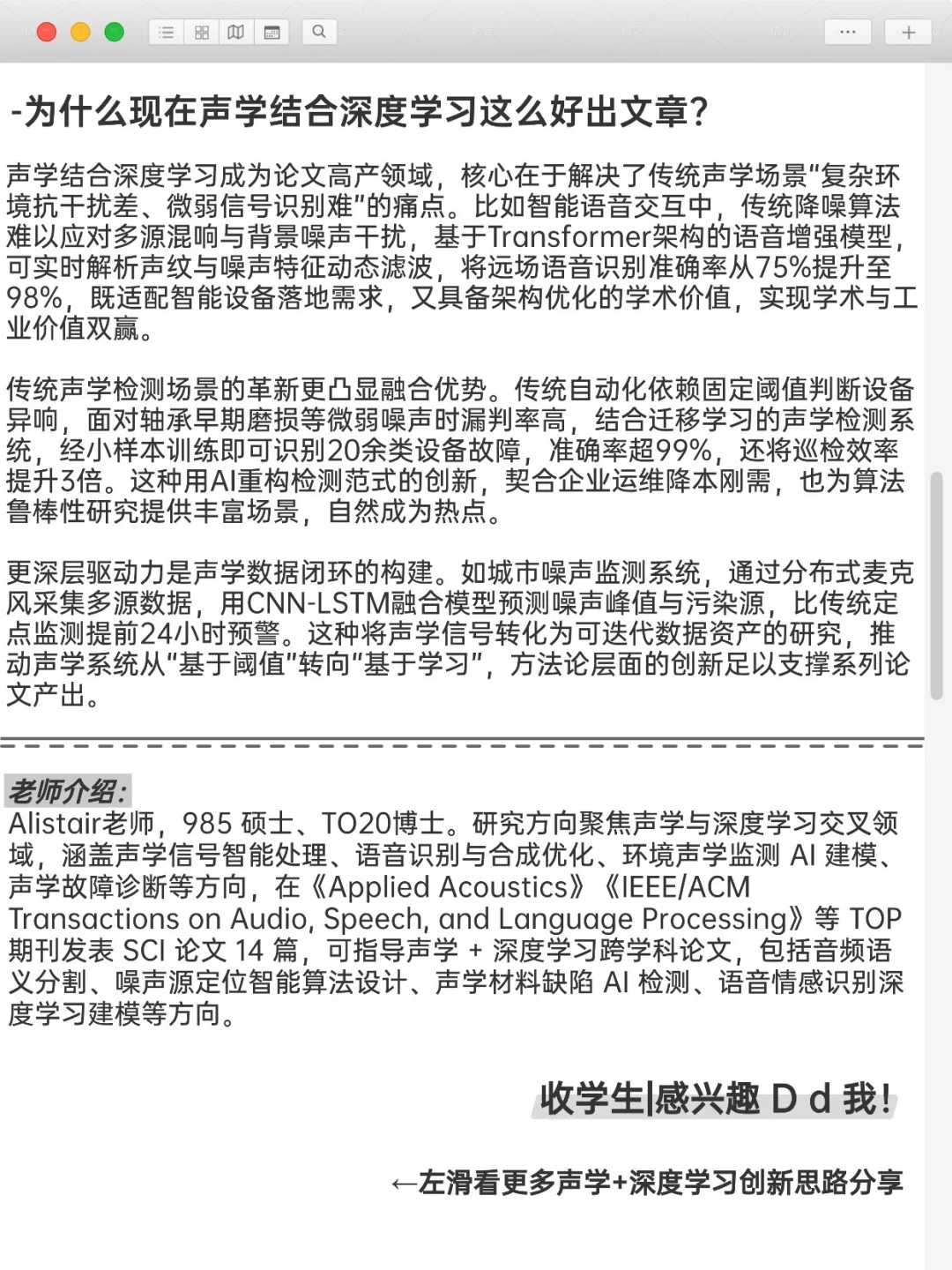 -为什么现在声学结合深度学习这么好出文章?

声学结合深度学习成为论文高产领域，核心在于解决了传统声学场景"复杂环境抗干扰差、微弱信号识别难"的痛点。比如智能语音交互中，传统降噪算法难以应对多源混响与背景噪声干扰，基于Transformer架构的语音增强模型，可实时解析声纹与噪声特征动态滤波，将远场语音识别准确率从75%提升至98%，既适配智能设备落地需求，又具备架构优化的学术价值，实现学术与工业价值双赢。

传统声学检测场景的革新更凸显融合优势。传统自动化依赖固定阈值判断设备异响，面对轴承早期磨损等微弱噪声时漏判率高，结合迁移学习的声学检测系统，经小样本训练即可识别20余类设备故障，准确率超99%，还将巡检效率提升3倍。这种用AI重构检测范式的创新，契合企业运维降本刚需，也为算法鲁棒性研究提供丰富场景，自然成为热点。

更深层驱动力是声学数据闭环的构建。如城市噪声监测系统，通过分布式麦克风采集多源数据，用CNN-LSTM融合模型预测噪声峰值与污染源，比传统定点监测提前24小时预警。这种将声学信号转化为可迭代数据资产的研究，推动声学系统从"基于阈值"转向"基于学习"，方法论层面的创新足以支撑系列论文产出。

老师介绍:
Alistair老师，985 硕士、TO20博士。研究方向聚焦声学与深度学习交叉领域，涵盖声学信号智能处理、语音识别与合成优化、环境声学监测 AI 建模、声学故障诊断等方向，在《Applied Acoustics》《IEEE/ACM Transactions on Audio, Speech, and Language Processing》等 TOP 期刊发表 SCI 论文 14 篇，可指导声学 + 深度学习跨学科论文，包括音频语义分割、噪声源定位智能算法设计、声学材料缺陷 AI 检测、语音情感识别深度学习建模等方向。

收学生|感兴趣 D d 我!

←左滑看更多声学+深度学习创新思路分享